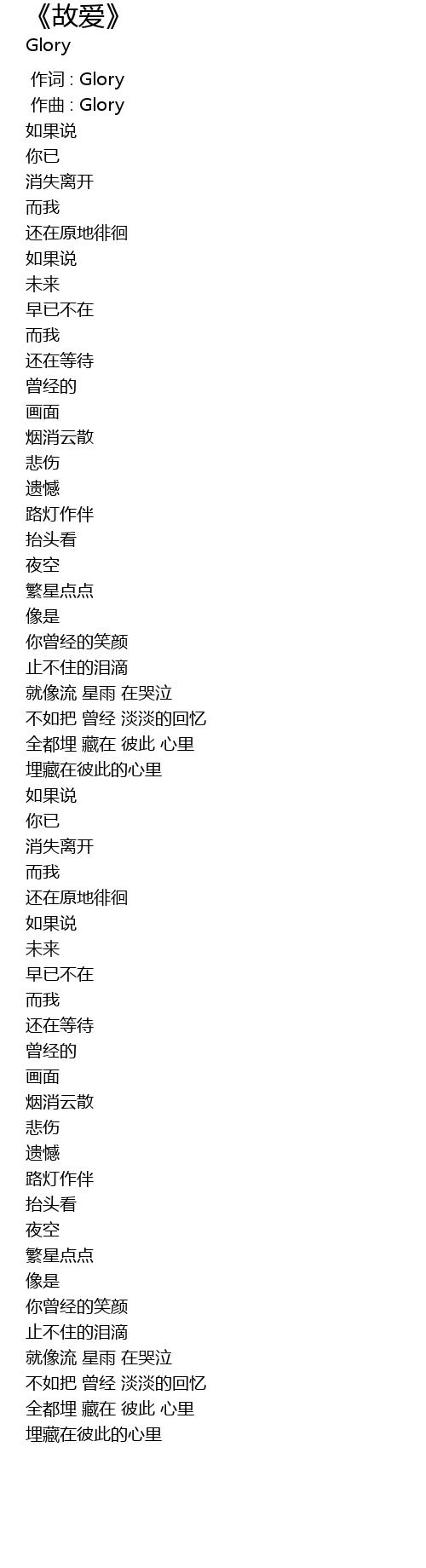 《故爱》
Glory

作词 : Glory
作曲 : Glory
如果说
你已
消失离开
而我
还在原地徘徊
如果说
未来
早已不在
而我
还在等待
曾经的
画面
烟消云散
悲伤
遗憾
路灯作伴
抬头看
夜空
繁星点点
像是
你曾经的笑颜
止不住的泪滴
就像流 星雨 在哭泣
不如把 曾经 淡淡的回忆
全都埋 藏在 彼此 心里
埋藏在彼此的心里
如果说
你已
消失离开
而我
还在原地徘徊
如果说
未来
早已不在
而我
还在等待
曾经的
画面
烟消云散
悲伤
遗憾
路灯作伴
抬头看
夜空
繁星点点
像是
你曾经的笑颜
止不住的泪滴
就像流 星雨 在哭泣
不如把 曾经 淡淡的回忆
全都埋 藏在 彼此 心里
埋藏在彼此的心里